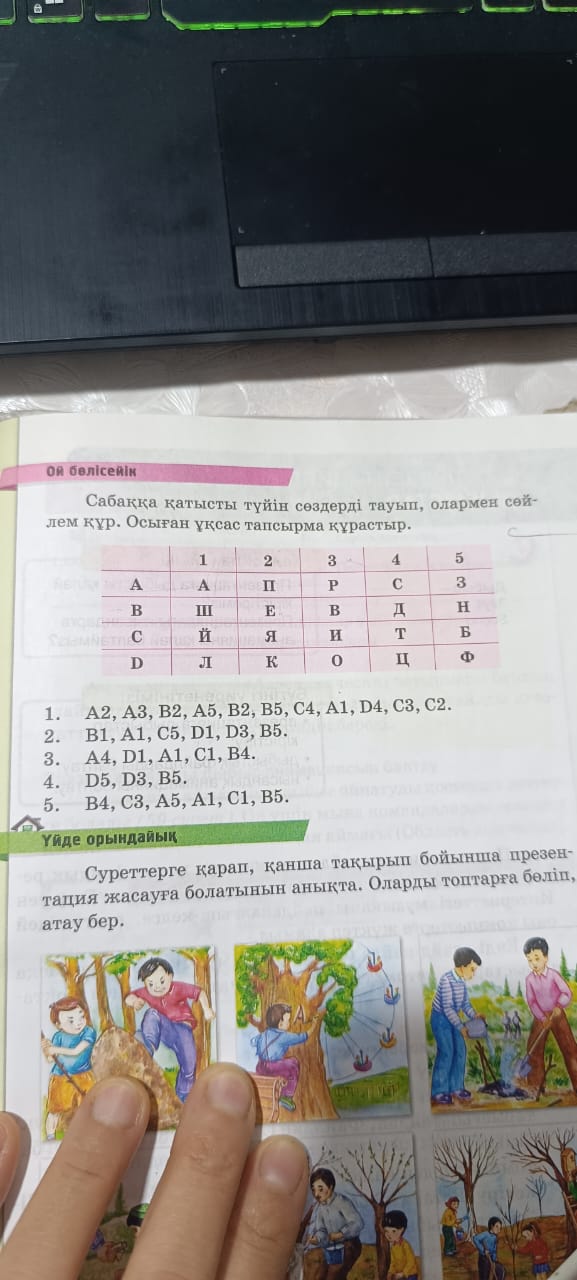 Ой бөлісейік

Сабаққа қатысты түйін сөздерді тауып, олармен сөйлем құр. Осыған ұқсас тапсырма құрастыр.

|  | 1 | 2 | 3 | 4 | 5 |
|---|---|---|---|---|---|
| A | А | П | Р | С | З |
| B | Ш | Е | В | Д | Н |
| C | Й | Я | И | Т | Б |
| D | Л | К | О | Ц | Ф |

1. A2, A3, B2, A5, B2, B5, C4, A1, D4, C3, C2.
2. B1, A1, C5, D1, D3, B5.
3. A4, D1, A1, C1, B4.
4. D5, D3, B5.
5. B4, C3, A5, A1, C1, B5.

Үйде орындайық

Суреттерге қарап, қанша тақырып бойынша презентация жасауға болатынын анықта. Оларды топтарға бөліп, атау бер.